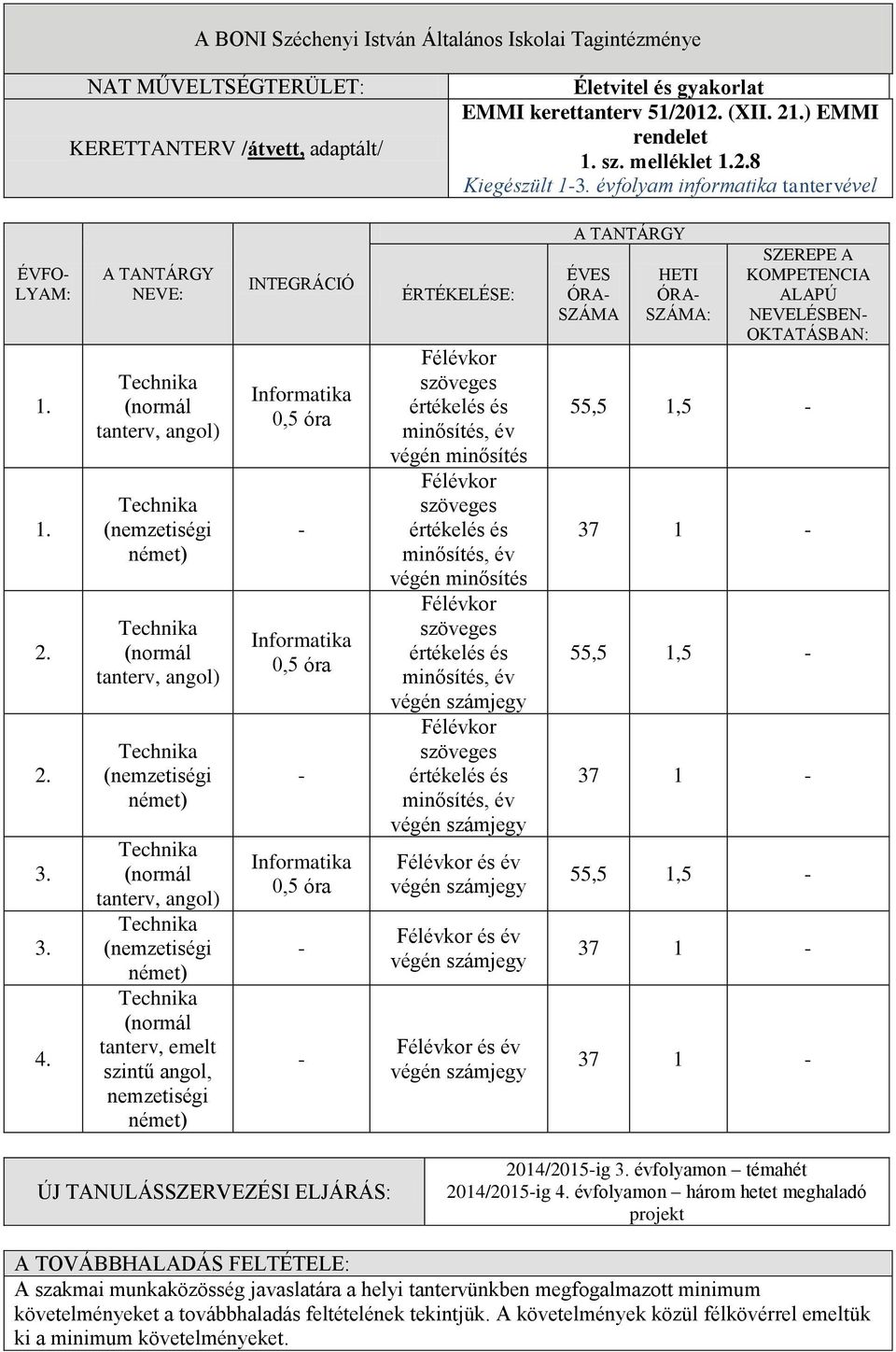 A BONI Széchenyi István Általános Iskolai Tagintézménye

| NAT MŰVELTSÉGTERÜLET: | Életvitel és gyakorlat |
|---|---|
| KERETTANTERV /átvett, adaptált/ | EMMI kerettanterv 51/2012. (XII. 21.) EMMI rendelet 1. sz. melléklet 1.2.8 Kiegészült 1-3. évfolyam informatika tantervével |

| ÉVFOLYAM: | A TANTÁRGY NEVE: | INTEGRÁCIÓ | ÉRTÉKELÉSE: | A TANTÁRGY ÉVES ÓRASZÁMA | A TANTÁRGY HETI ÓRASZÁMA: | SZEREPE A KOMPETENCIA ALAPÚ NEVELÉSBEN-OKTATÁSBAN: |
|---|---|---|---|---|---|---|
| 1. | Technika (normál tanterv, angol) | Informatika 0,5 óra | Félévkor szöveges értékelés és minősítés, év végén minősítés | 55,5 | 1,5 | - |
| 1. | Technika (nemzetiségi német) | - | Félévkor szöveges értékelés és minősítés, év végén minősítés | 37 | 1 | - |
| 2. | Technika (normál tanterv, angol) | Informatika 0,5 óra | Félévkor szöveges értékelés és minősítés, év végén számjegy | 55,5 | 1,5 | - |
| 2. | Technika (nemzetiségi német) | - | Félévkor szöveges értékelés és minősítés, év végén számjegy | 37 | 1 | - |
| 3. | Technika (normál tanterv, angol) | Informatika 0,5 óra | Félévkor és év végén számjegy | 55,5 | 1,5 | - |
| 3. | Technika (nemzetiségi német) | - | Félévkor és év végén számjegy | 37 | 1 | - |
| 4. | Technika (normál tanterv, emelt szintű angol, nemzetiségi német) | - | Félévkor és év végén számjegy | 37 | 1 | - |

| ÚJ TANULÁSSZERVEZÉSI ELJÁRÁS: | 2014/2015-ig 3. évfolyamon – témahét 2014/2015-ig 4. évfolyamon – három hetet meghaladó projekt |
|---|---|

A TOVÁBBHALADÁS FELTÉTELE:
A szakmai munkaközösség javaslatára a helyi tantervünkben megfogalmazott minimum követelményeket a továbbhaladás feltételének tekintjük. A követelmények közül félkövérrel emeltük ki a minimum követelményeket.